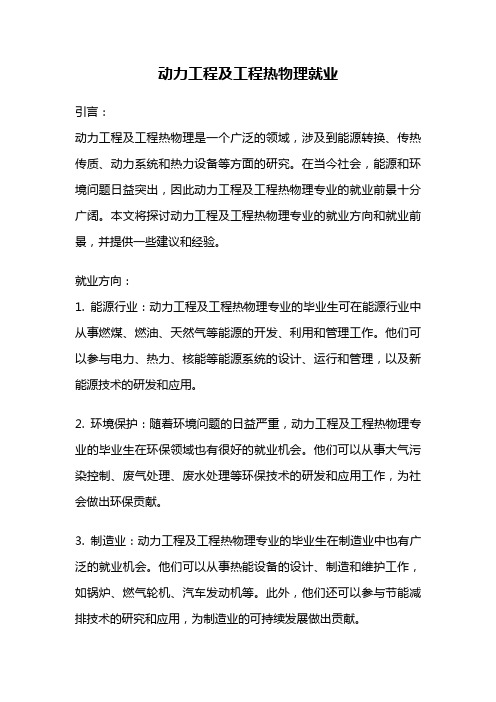 动力工程及工程热物理就业

引言：

动力工程及工程热物理是一个广泛的领域，涉及到能源转换、传热传质、动力系统和热力设备等方面的研究。在当今社会，能源和环境问题日益突出，因此动力工程及工程热物理专业的就业前景十分广阔。本文将探讨动力工程及工程热物理专业的就业方向和就业前景，并提供一些建议和经验。

就业方向：

1. 能源行业：动力工程及工程热物理专业的毕业生可在能源行业中从事燃煤、燃油、天然气等能源的开发、利用和管理工作。他们可以参与电力、热力、核能等能源系统的设计、运行和管理，以及新能源技术的研发和应用。

2. 环境保护：随着环境问题的日益严重，动力工程及工程热物理专业的毕业生在环保领域也有很好的就业机会。他们可以从事大气污染控制、废气处理、废水处理等环保技术的研发和应用工作，为社会做出环保贡献。

3. 制造业：动力工程及工程热物理专业的毕业生在制造业中也有广泛的就业机会。他们可以从事热能设备的设计、制造和维护工作，如锅炉、燃气轮机、汽车发动机等。此外，他们还可以参与节能减排技术的研究和应用，为制造业的可持续发展做出贡献。